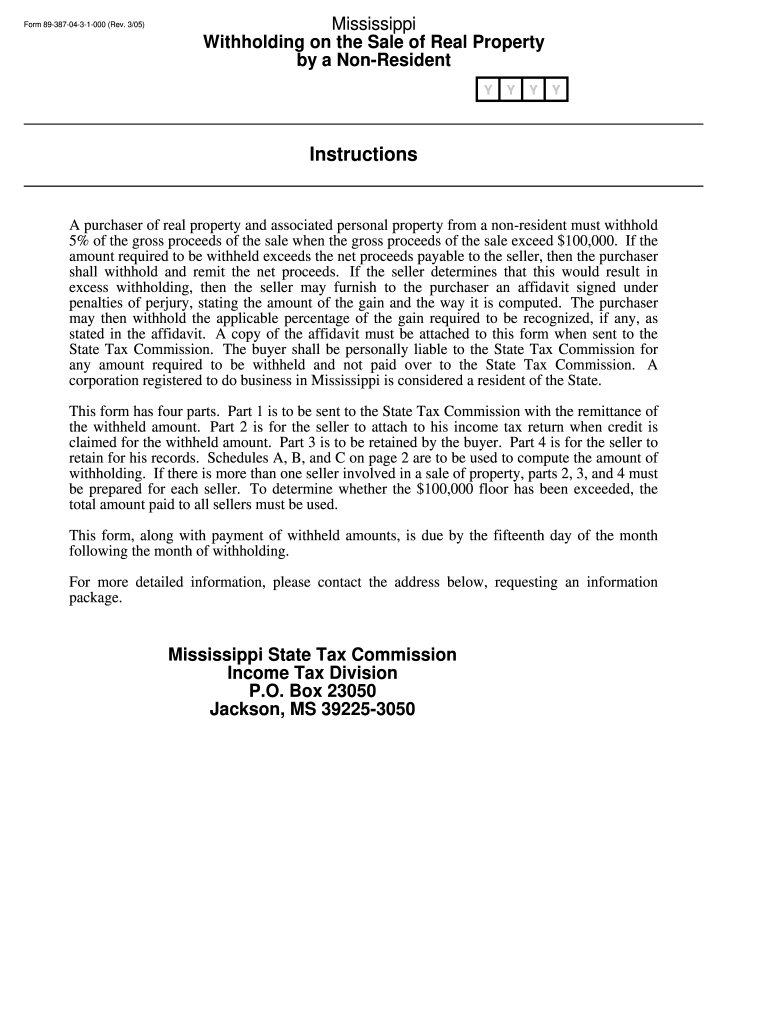 Form 89-387-04-3-1-000 (Rev. 3/05)

Mississippi
Withholding on the Sale of Real Property by a Non-Resident

Y Y Y Y

Instructions

A purchaser of real property and associated personal property from a non-resident must withhold 5% of the gross proceeds of the sale when the gross proceeds of the sale exceed $100,000. If the amount required to be withheld exceeds the net proceeds payable to the seller, then the purchaser shall withhold and remit the net proceeds. If the seller determines that this would result in excess withholding, then the seller may furnish to the purchaser an affidavit signed under penalties of perjury, stating the amount of the gain and the way it is computed. The purchaser may then withhold the applicable percentage of the gain required to be recognized, if any, as stated in the affidavit. A copy of the affidavit must be attached to this form when sent to the State Tax Commission. The buyer shall be personally liable to the State Tax Commission for any amount required to be withheld and not paid over to the State Tax Commission. A corporation registered to do business in Mississippi is considered a resident of the State.

This form has four parts. Part 1 is to be sent to the State Tax Commission with the remittance of the withheld amount. Part 2 is for the seller to attach to his income tax return when credit is claimed for the withheld amount. Part 3 is to be retained by the buyer. Part 4 is for the seller to retain for his records. Schedules A, B, and C on page 2 are to be used to compute the amount of withholding. If there is more than one seller involved in a sale of property, parts 2, 3, and 4 must be prepared for each seller. To determine whether the $100,000 floor has been exceeded, the total amount paid to all sellers must be used.

This form, along with payment of withheld amounts, is due by the fifteenth day of the month following the month of withholding.

For more detailed information, please contact the address below, requesting an information package.

Mississippi State Tax Commission
Income Tax Division
P.O. Box 23050
Jackson, MS 39225-3050